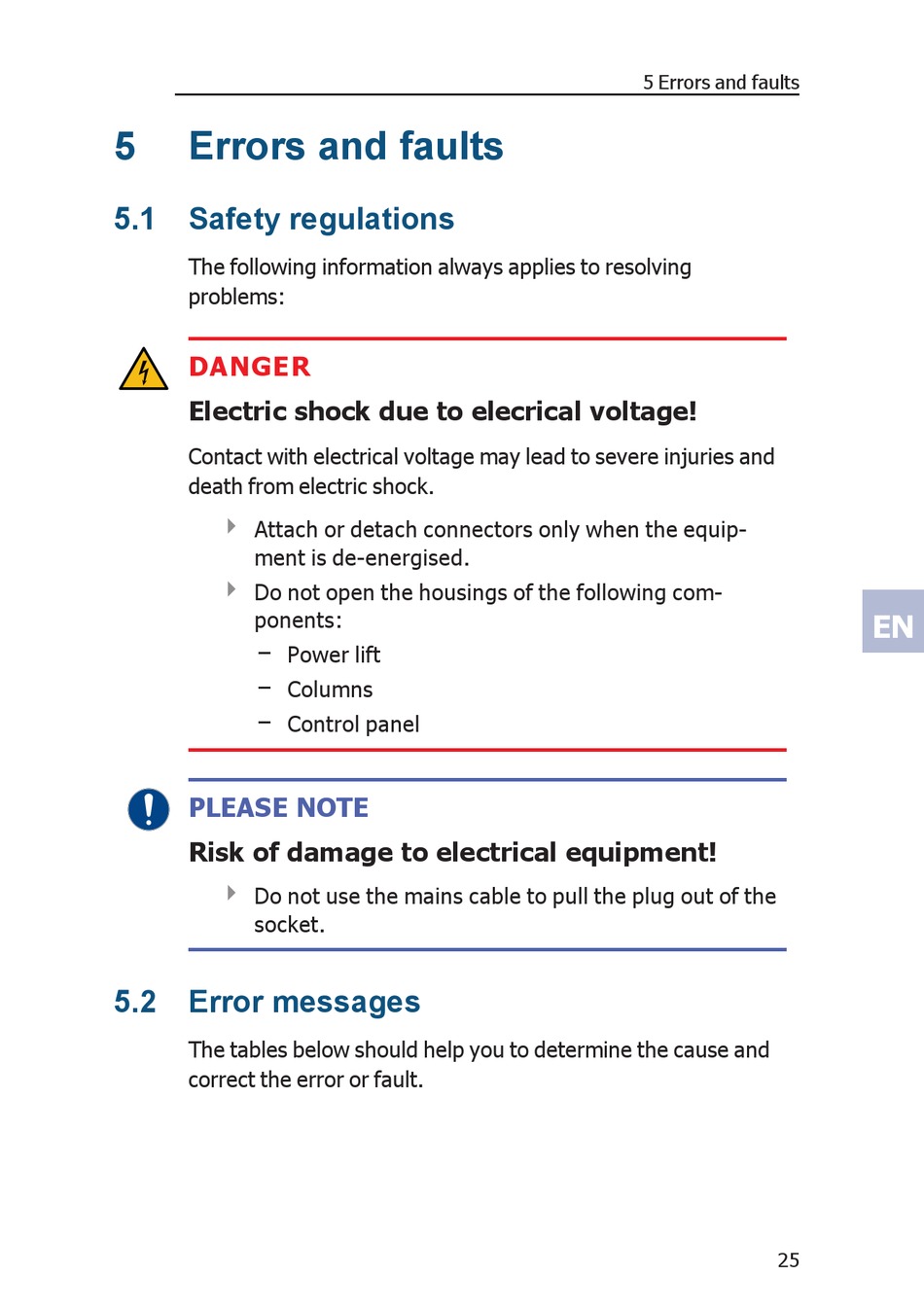 5 Errors and faults

5 Errors and faults

5.1 Safety regulations

The following information always applies to resolving problems:

DANGER

Electric shock due to elecrical voltage!

Contact with electrical voltage may lead to severe injuries and death from electric shock.

Attach or detach connectors only when the equipment is de-energised.

Do not open the housings of the following components:

– Power lift

– Columns

– Control panel

EN

PLEASE NOTE

Risk of damage to electrical equipment!

Do not use the mains cable to pull the plug out of the socket.

5.2 Error messages

The tables below should help you to determine the cause and correct the error or fault.

25